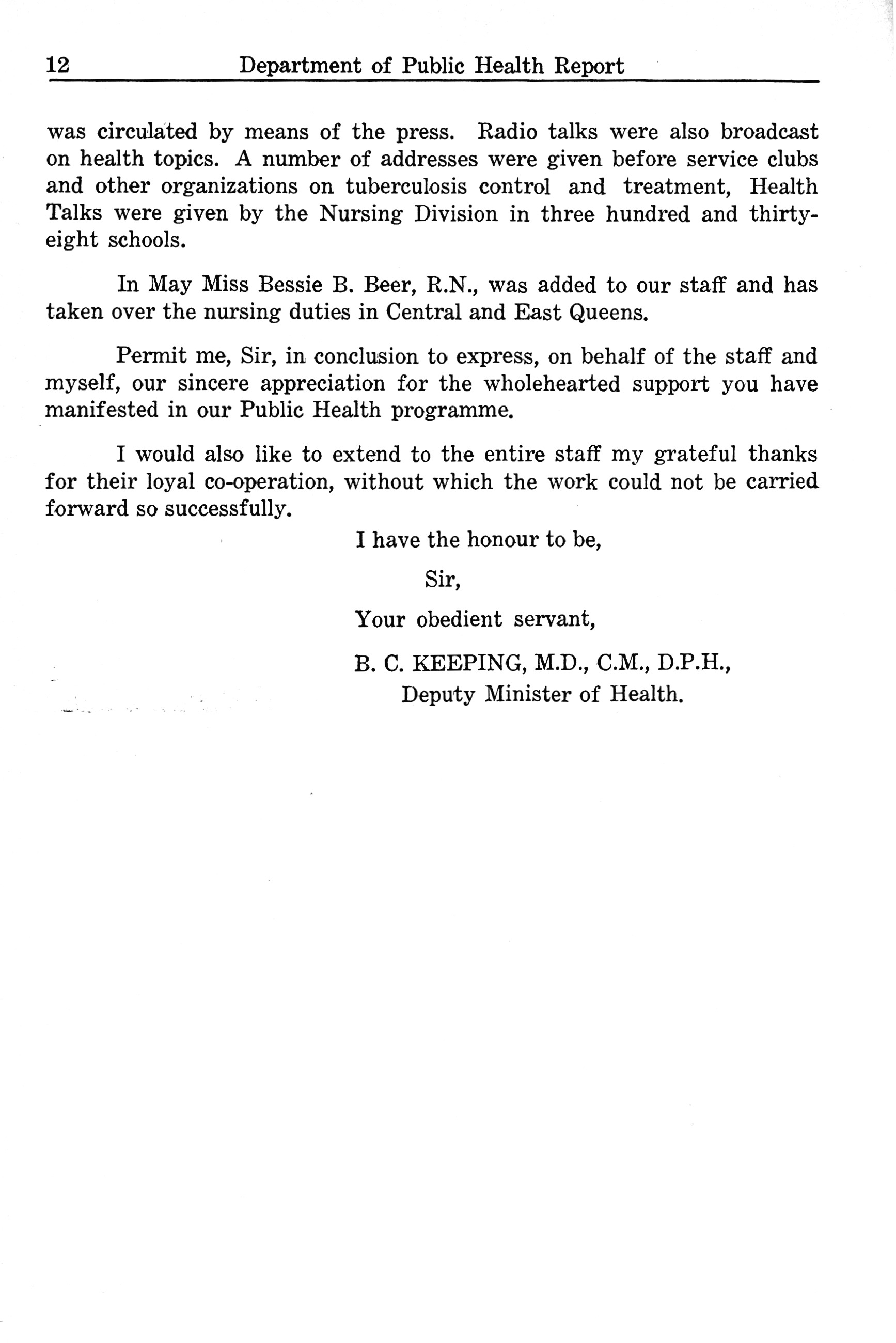 12 Department of Public Health Report

was circulated by means of the press. Radio talks were also broadcast on health topics. A number of addresses were given before service clubs and other organizations on tuberculosis control and treatment, Health Talks were given by the Nursing Division in three hundred and thirty-eight schools.

In May Miss Bessie B. Beer, R.N., was added to our staff and has taken over the nursing duties in Central and East Queens.

Permit me, Sir, in conclusion to express, on behalf of the staff and myself, our sincere appreciation for the wholehearted support you have manifested in our Public Health programme.

I would also like to extend to the entire staff my grateful thanks for their loyal co-operation, without which the work could not be carried forward so successfully.

I have the honour to be,

Sir,

Your obedient servant,

B. C. KEEPING, M.D., C.M., D.P.H.,
Deputy Minister of Health.